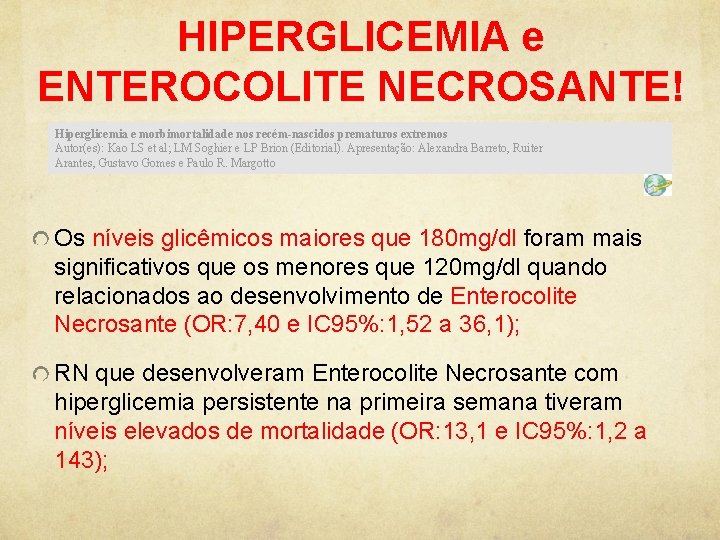 HIPERGLICEMIA e ENTEROCOLITE NECROSANTE!

Hiperglicemia e morbimortalidade nos recém-nascidos prematuros extremos
Autor(es): Kao LS et al; LM Soghier e LP Brion (Editorial). Apresentação: Alexandra Barreto, Ruiter Arantes, Gustavo Gomes e Paulo R. Margotto

Os níveis glicêmicos maiores que 180mg/dl foram mais significativos que os menores que 120mg/dl quando relacionados ao desenvolvimento de Enterocolite Necrosante (OR:7,40 e IC95%:1,52 a 36,1);

RN que desenvolveram Enterocolite Necrosante com hiperglicemia persistente na primeira semana tiveram níveis elevados de mortalidade (OR:13,1 e IC95%:1,2 a 143);